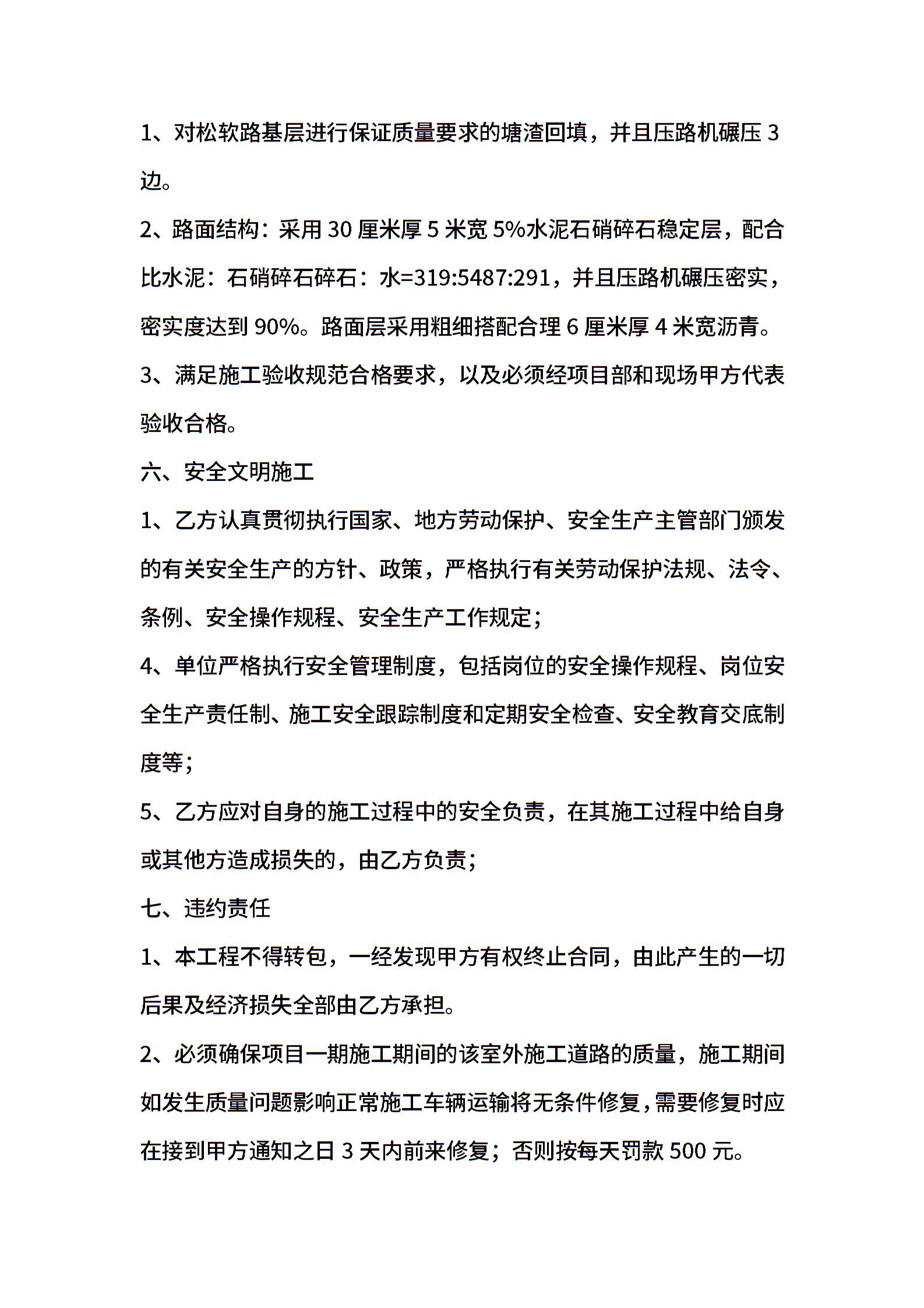 1、对松软路基层进行保证质量要求的塘渣回填，并且压路机碾压 3 边。

2、路面结构：采用 30 厘米厚 5 米宽 5%水泥石硝碎石稳定层，配合比水泥：石硝碎石碎石：水=319:5487:291，并且压路机碾压密实，密实度达到 90%。路面层采用粗细搭配合理 6 厘米厚 4 米宽沥青。

3、满足施工验收规范合格要求，以及必须经项目部和现场甲方代表验收合格。

六、安全文明施工

1、乙方认真贯彻执行国家、地方劳动保护、安全生产主管部门颁发的有关安全生产的方针、政策，严格执行有关劳动保护法规、法令、条例、安全操作规程、安全生产工作规定；

4、单位严格执行安全管理制度，包括岗位的安全操作规程、岗位安全生产责任制、施工安全跟踪制度和定期安全检查、安全教育交底制度等；

5、乙方应对自身的施工过程中的安全负责，在其施工过程中给自身或其他方造成损失的，由乙方负责；

七、违约责任

1、本工程不得转包，一经发现甲方有权终止合同，由此产生的一切后果及经济损失全部由乙方承担。

2、必须确保项目一期施工期间的该室外施工道路的质量，施工期间如发生质量问题影响正常施工车辆运输将无条件修复，需要修复时应在接到甲方通知之日 3 天内前来修复；否则按每天罚款 500 元。